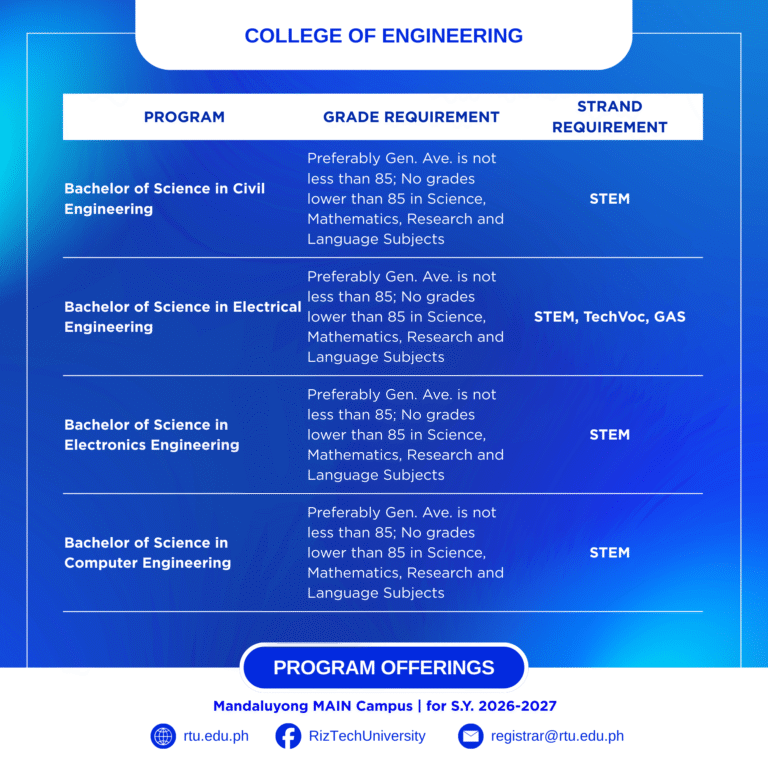 COLLEGE OF ENGINEERING

| PROGRAM | GRADE REQUIREMENT | STRAND REQUIREMENT |
|---|---|---|
| Bachelor of Science in Civil Engineering | Preferably Gen. Ave. is not less than 85; No grades lower than 85 in Science, Mathematics, Research and Language Subjects | STEM |
| Bachelor of Science in Electrical Engineering | Preferably Gen. Ave. is not less than 85; No grades lower than 85 in Science, Mathematics, Research and Language Subjects | STEM, TechVoc, GAS |
| Bachelor of Science in Electronics Engineering | Preferably Gen. Ave. is not less than 85; No grades lower than 85 in Science, Mathematics, Research and Language Subjects | STEM |
| Bachelor of Science in Computer Engineering | Preferably Gen. Ave. is not less than 85; No grades lower than 85 in Science, Mathematics, Research and Language Subjects | STEM |

PROGRAM OFFERINGS

Mandaluyong MAIN Campus | for S.Y. 2026-2027

rtu.edu.ph RizTechUniversity registrar@rtu.edu.ph